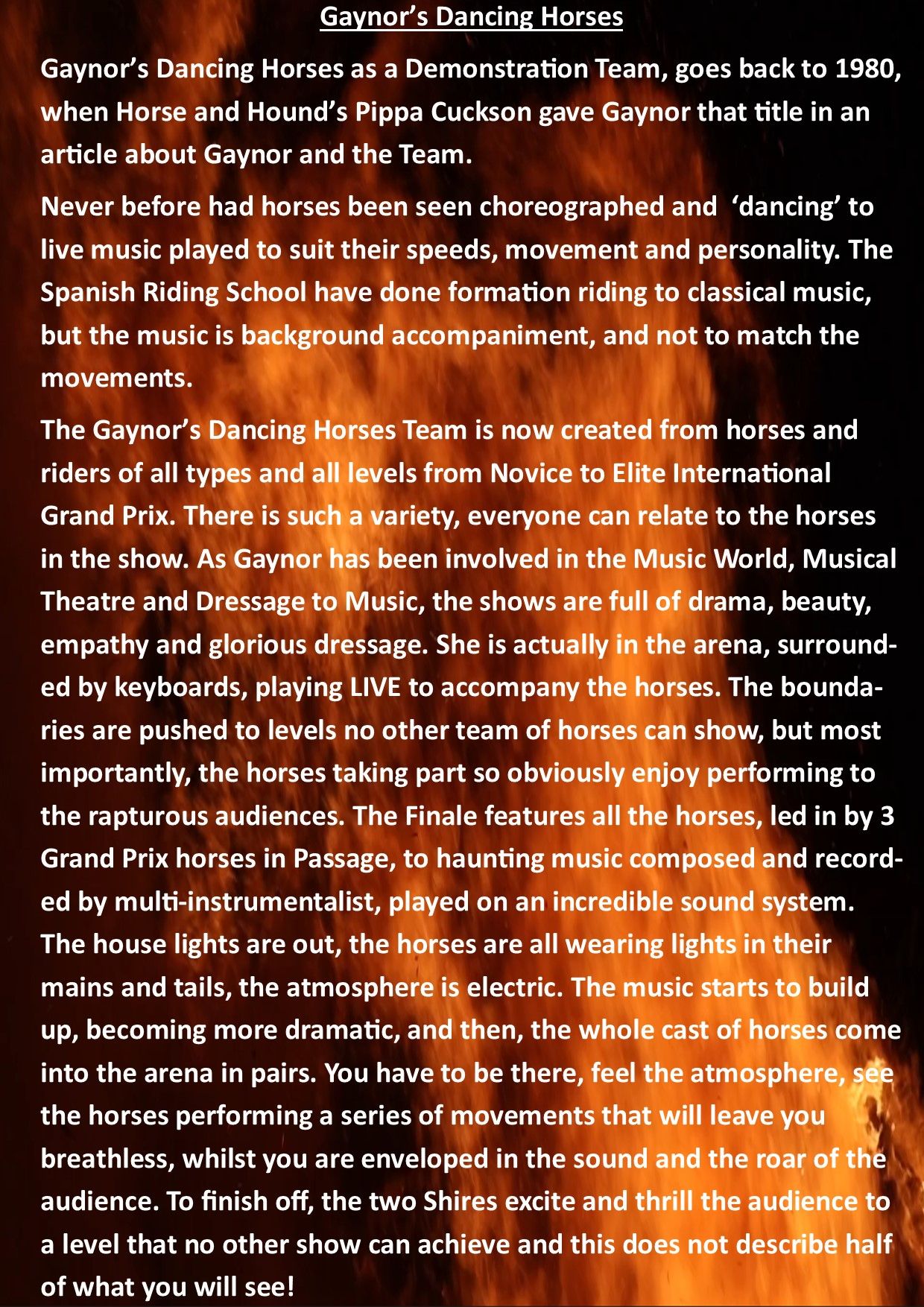 Gaynor's Dancing Horses

Gaynor's Dancing Horses as a Demonstration Team, goes back to 1980, when Horse and Hound's Pippa Cuckson gave Gaynor that title in an article about Gaynor and the Team.

Never before had horses been seen choreographed and 'dancing' to live music played to suit their speeds, movement and personality. The Spanish Riding School have done formation riding to classical music, but the music is background accompaniment, and not to match the movements.

The Gaynor's Dancing Horses Team is now created from horses and riders of all types and all levels from Novice to Elite International Grand Prix. There is such a variety, everyone can relate to the horses in the show. As Gaynor has been involved in the Music World, Musical Theatre and Dressage to Music, the shows are full of drama, beauty, empathy and glorious dressage. She is actually in the arena, surrounded by keyboards, playing LIVE to accompany the horses. The boundaries are pushed to levels no other team of horses can show, but most importantly, the horses taking part so obviously enjoy performing to the rapturous audiences. The Finale features all the horses, led in by 3 Grand Prix horses in Passage, to haunting music composed and recorded by multi-instrumentalist, played on an incredible sound system. The house lights are out, the horses are all wearing lights in their mains and tails, the atmosphere is electric. The music starts to build up, becoming more dramatic, and then, the whole cast of horses come into the arena in pairs. You have to be there, feel the atmosphere, see the horses performing a series of movements that will leave you breathless, whilst you are enveloped in the sound and the roar of the audience. To finish off, the two Shires excite and thrill the audience to a level that no other show can achieve and this does not describe half of what you will see!